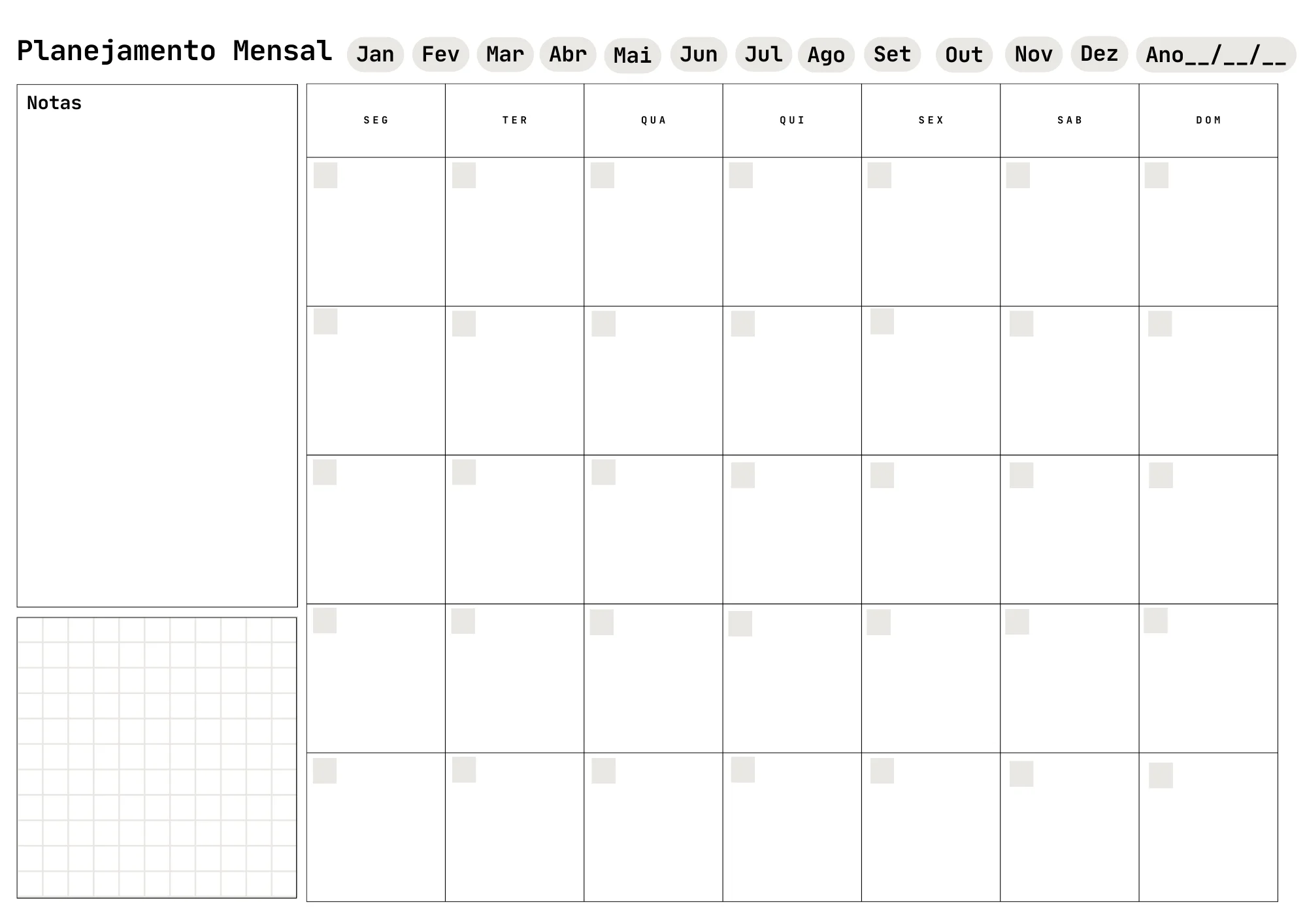 Planejamento Mensal Jan Fev Mar Abr Mai Jun Jul Ago Set Out Nov Dez Ano__/__/__

Notas

| SEG | TER | QUA | QUI | SEX | SAB | DOM |
|---|---|---|---|---|---|---|
| | | | | | | |
| | | | | | | |
| | | | | | | |
| | | | | | | |
| | | | | | | |